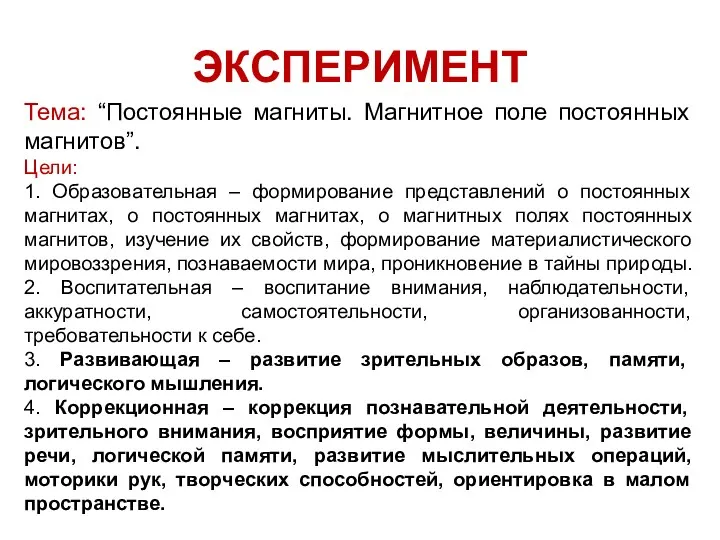 ЭКСПЕРИМЕНТ

Тема: “Постоянные магниты. Магнитное поле постоянных магнитов”.

Цели:

1. Образовательная – формирование представлений о постоянных магнитах, о постоянных магнитах, о магнитных полях постоянных магнитов, изучение их свойств, формирование материалистического мировоззрения, познаваемости мира, проникновение в тайны природы.

2. Воспитательная – воспитание внимания, наблюдательности, аккуратности, самостоятельности, организованности, требовательности к себе.

3. Развивающая – развитие зрительных образов, памяти, логического мышления.

4. Коррекционная – коррекция познавательной деятельности, зрительного внимания, восприятие формы, величины, развитие речи, логической памяти, развитие мыслительных операций, моторики рук, творческих способностей, ориентировка в малом пространстве.